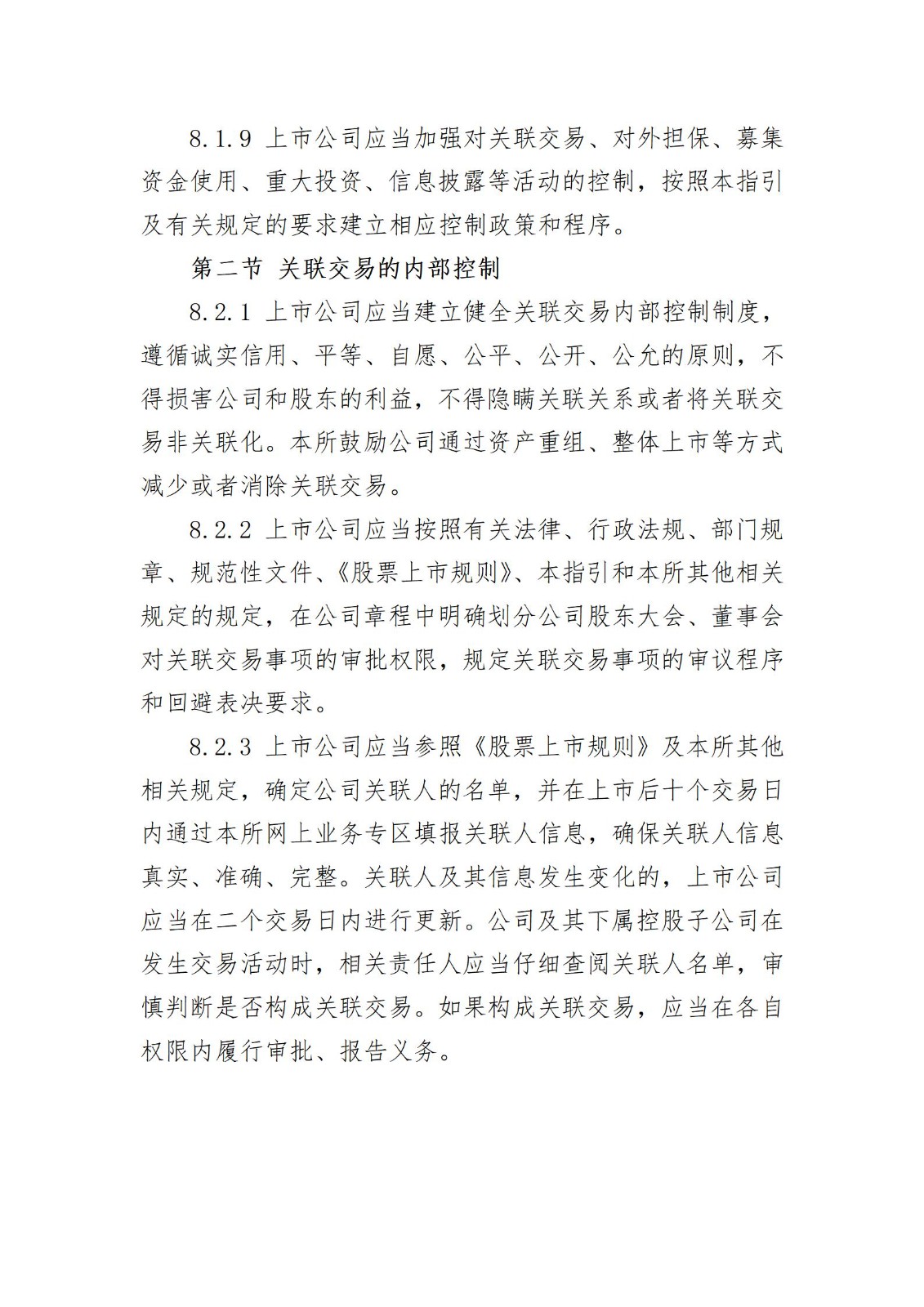 8.1.9 上市公司应当加强对关联交易、对外担保、募集资金使用、重大投资、信息披露等活动的控制，按照本指引及有关规定的要求建立相应控制政策和程序。

第二节 关联交易的内部控制

8.2.1 上市公司应当建立健全关联交易内部控制制度，遵循诚实信用、平等、自愿、公平、公开、公允的原则，不得损害公司和股东的利益，不得隐瞒关联关系或者将关联交易非关联化。本所鼓励公司通过资产重组、整体上市等方式减少或者消除关联交易。

8.2.2 上市公司应当按照有关法律、行政法规、部门规章、规范性文件、《股票上市规则》、本指引和本所其他相关规定的规定，在公司章程中明确划分公司股东大会、董事会对关联交易事项的审批权限，规定关联交易事项的审议程序和回避表决要求。

8.2.3 上市公司应当参照《股票上市规则》及本所其他相关规定，确定公司关联人的名单，并在上市后十个交易日内通过本所网上业务专区填报关联人信息，确保关联人信息真实、准确、完整。关联人及其信息发生变化的，上市公司应当在二个交易日内进行更新。公司及其下属控股子公司在发生交易活动时，相关责任人应当仔细查阅关联人名单，审慎判断是否构成关联交易。如果构成关联交易，应当在各自权限内履行审批、报告义务。